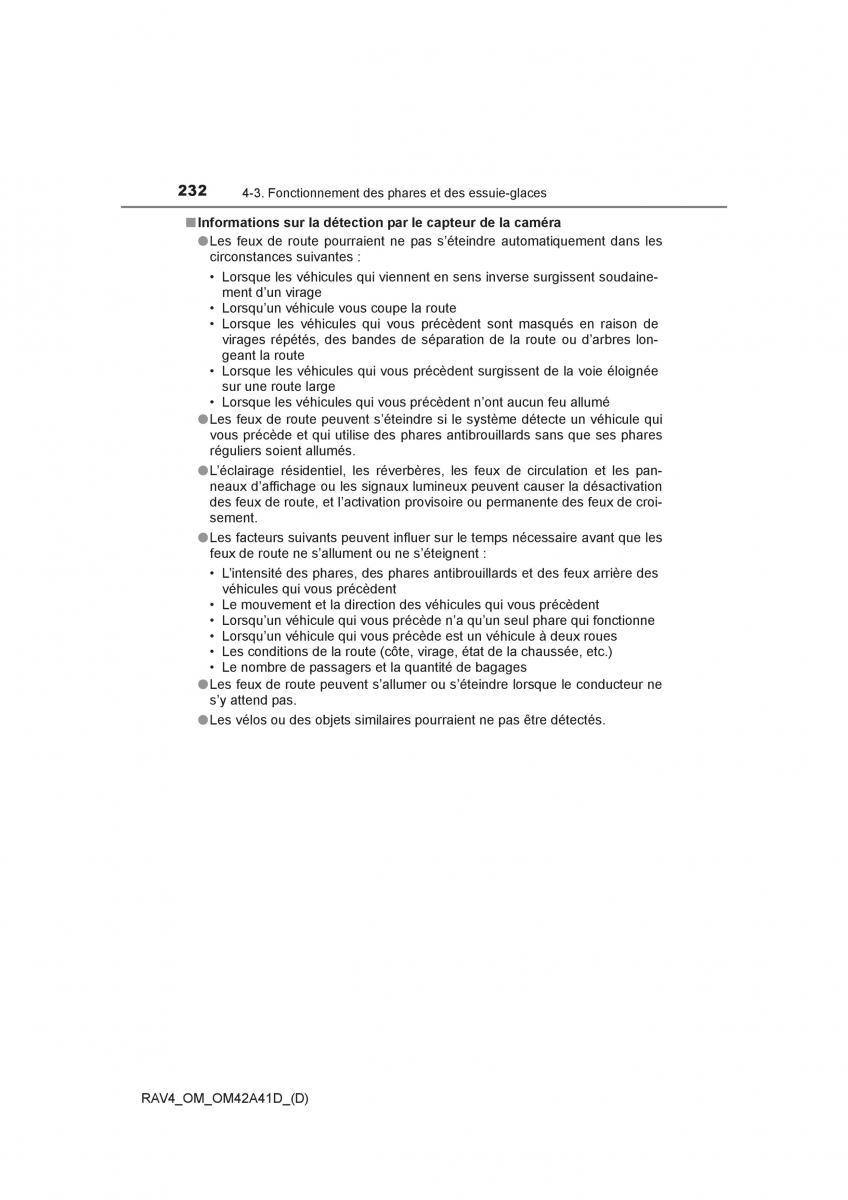 232 4-3. Fonctionnement des phares et des essuie-glaces

■Informations sur la détection par le capteur de la caméra

●Les feux de route pourraient ne pas s'éteindre automatiquement dans les circonstances suivantes :

• Lorsque les véhicules qui viennent en sens inverse surgissent soudainement d'un virage
• Lorsqu'un véhicule vous coupe la route
• Lorsque les véhicules qui vous précèdent sont masqués en raison de virages répétés, des bandes de séparation de la route ou d'arbres longeant la route
• Lorsque les véhicules qui vous précèdent surgissent de la voie éloignée sur une route large
• Lorsque les véhicules qui vous précèdent n'ont aucun feu allumé

●Les feux de route peuvent s'éteindre si le système détecte un véhicule qui vous précède et qui utilise des phares antibrouillards sans que ses phares réguliers soient allumés.

●L'éclairage résidentiel, les réverbères, les feux de circulation et les panneaux d'affichage ou les signaux lumineux peuvent causer la désactivation des feux de route, et l'activation provisoire ou permanente des feux de croisement.

●Les facteurs suivants peuvent influer sur le temps nécessaire avant que les feux de route ne s'allument ou ne s'éteignent :

• L'intensité des phares, des phares antibrouillards et des feux arrière des véhicules qui vous précèdent
• Le mouvement et la direction des véhicules qui vous précèdent
• Lorsqu'un véhicule qui vous précède n'a qu'un seul phare qui fonctionne
• Lorsqu'un véhicule qui vous précède est un véhicule à deux roues
• Les conditions de la route (côte, virage, état de la chaussée, etc.)
• Le nombre de passagers et la quantité de bagages

●Les feux de route peuvent s'allumer ou s'éteindre lorsque le conducteur ne s'y attend pas.

●Les vélos ou des objets similaires pourraient ne pas être détectés.

RAV4_OM_OM42A41D_(D)